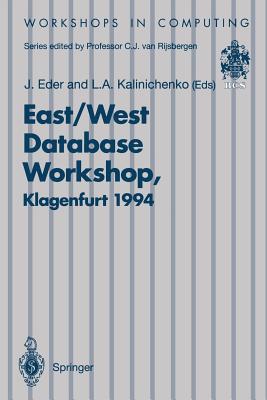 WORKSHOPS IN COMPUTING

Series edited by Professor C.J. van Rijsbergen

BCS

J. Eder and L.A. Kalinichenko (Eds)

East/West Database Workshop, Klagenfurt 1994

Springer